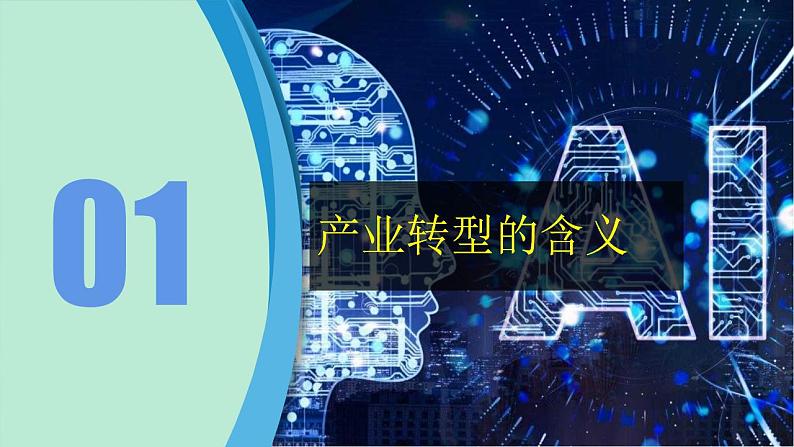 01

产业转型的含义

AI